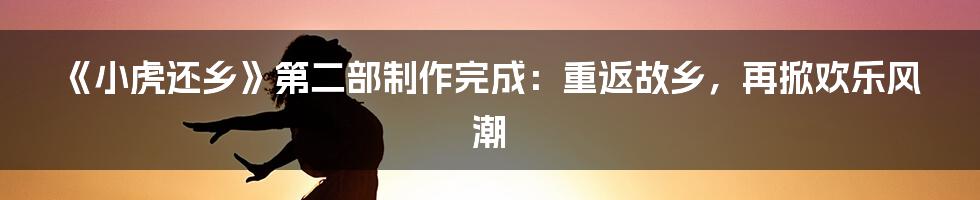 《小虎还乡》第二部制作完成：重返故乡，再掀欢乐风潮